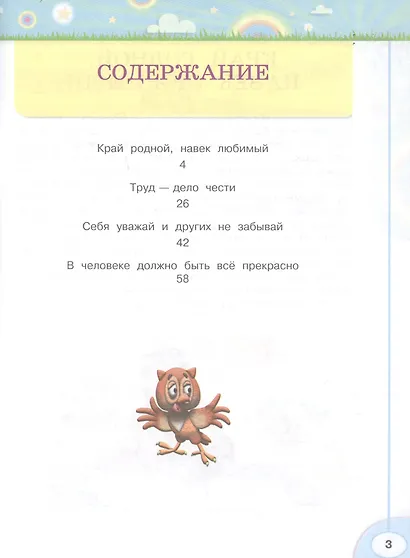 СОДЕРЖАНИЕ

Край родной, навек любимый
4

Труд — дело чести
26

Себя уважай и других не забывай
42

В человеке должно быть всё прекрасно
58

3